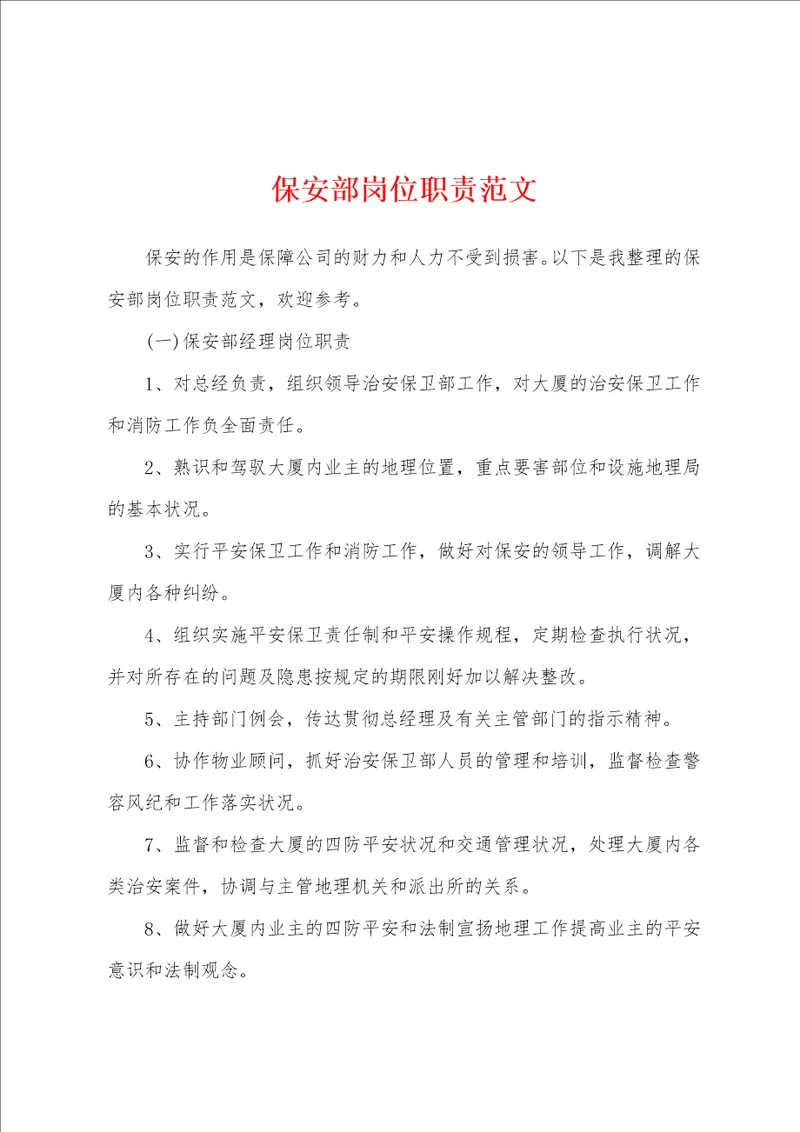 保安部岗位职责范文

保安的作用是保障公司的财力和人力不受到损害。以下是我整理的保安部岗位职责范文，欢迎参考。

(一)保安部经理岗位职责

1、对总经负责，组织领导治安保卫部工作，对大厦的治安保卫工作和消防工作负全面责任。

2、熟识和驾驭大厦内业主的地理位置，重点要害部位和设施地理局的基本状况。

3、实行平安保卫工作和消防工作，做好对保安的领导工作，调解大厦内各种纠纷。

4、组织实施平安保卫责任制和平安操作规程，定期检查执行状况，并对所存在的问题及隐患按规定的期限刚好加以解决整改。

5、主持部门例会，传达贯彻总经理及有关主管部门的指示精神。

6、协作物业顾问，抓好治安保卫部人员的管理和培训，监督检查警容风纪和工作落实状况。

7、监督和检查大厦的四防平安状况和交通管理状况，处理大厦内各类治安案件，协调与主管地理机关和派出所的关系。

8、做好大厦内业主的四防平安和法制宣扬地理工作提高业主的平安意识和法制观念。